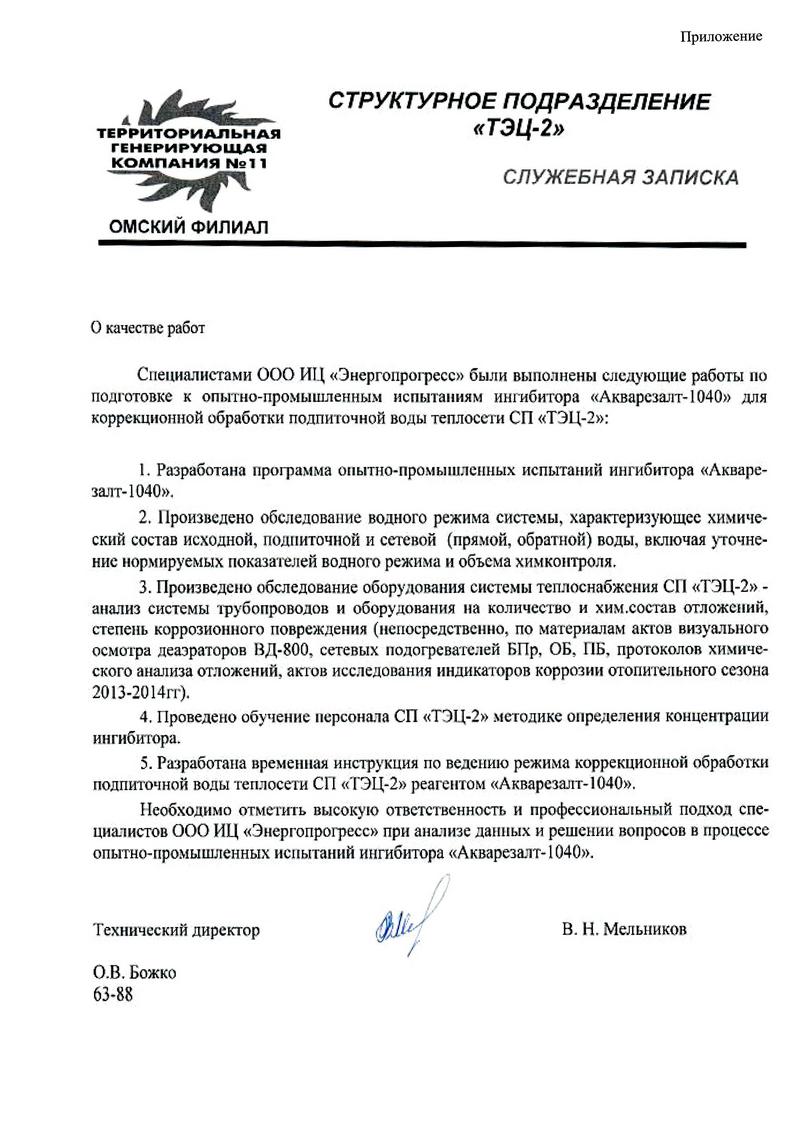 Приложение

ТЕРРИТОРИАЛЬНАЯ ГЕНЕРИРУЮЩАЯ КОМПАНИЯ №11

ОМСКИЙ ФИЛИАЛ

СТРУКТУРНОЕ ПОДРАЗДЕЛЕНИЕ «ТЭЦ-2»

СЛУЖЕБНАЯ ЗАПИСКА

О качестве работ

Специалистами ООО ИЦ «Энергопрогресс» были выполнены следующие работы по подготовке к опытно-промышленным испытаниям ингибитора «Акварезалт-1040» для коррекционной обработки подпиточной воды теплосети СП «ТЭЦ-2»:

1. Разработана программа опытно-промышленных испытаний ингибитора «Акварезалт-1040».

2. Произведено обследование водного режима системы, характеризующее химический состав исходной, подпиточной и сетевой (прямой, обратной) воды, включая уточнение нормируемых показателей водного режима и объема химконтроля.

3. Произведено обследование оборудования системы теплоснабжения СП «ТЭЦ-2» - анализ системы трубопроводов и оборудования на количество и хим.состав отложений, степень коррозионного повреждения (непосредственно, по материалам актов визуального осмотра деаэраторов ВД-800, сетевых подогревателей БПр, ОБ, ПБ, протоколов химического анализа отложений, актов исследования индикаторов коррозии отопительного сезона 2013-2014гг).

4. Проведено обучение персонала СП «ТЭЦ-2» методике определения концентрации ингибитора.

5. Разработана временная инструкция по ведению режима коррекционной обработки подпиточной воды теплосети СП «ТЭЦ-2» реагентом «Акварезалт-1040».

Необходимо отметить высокую ответственность и профессиональный подход специалистов ООО ИЦ «Энергопрогресс» при анализе данных и решении вопросов в процессе опытно-промышленных испытаний ингибитора «Акварезалт-1040».

Технический директор

В. Н. Мельников

О.В. Божко
63-88